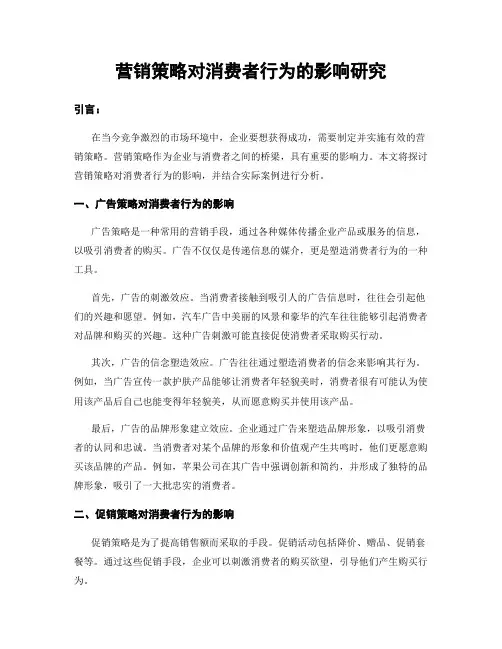 营销策略对消费者行为的影响研究

引言：

在当今竞争激烈的市场环境中，企业要想获得成功，需要制定并实施有效的营销策略。营销策略作为企业与消费者之间的桥梁，具有重要的影响力。本文将探讨营销策略对消费者行为的影响，并结合实际案例进行分析。

一、广告策略对消费者行为的影响

广告策略是一种常用的营销手段，通过各种媒体传播企业产品或服务的信息，以吸引消费者的购买。广告不仅仅是传递信息的媒介，更是塑造消费者行为的一种工具。

首先，广告的刺激效应。当消费者接触到吸引人的广告信息时，往往会引起他们的兴趣和愿望。例如，汽车广告中美丽的风景和豪华的汽车往往能够引起消费者对品牌和购买的兴趣。这种广告刺激可能直接促使消费者采取购买行动。

其次，广告的信念塑造效应。广告往往通过塑造消费者的信念来影响其行为。例如，当广告宣传一款护肤产品能够让消费者年轻貌美时，消费者很有可能认为使用该产品后自己也能变得年轻貌美，从而愿意购买并使用该产品。

最后，广告的品牌形象建立效应。企业通过广告来塑造品牌形象，以吸引消费者的认同和忠诚。当消费者对某个品牌的形象和价值观产生共鸣时，他们更愿意购买该品牌的产品。例如，苹果公司在其广告中强调创新和简约，并形成了独特的品牌形象，吸引了一大批忠实的消费者。

二、促销策略对消费者行为的影响

促销策略是为了提高销售额而采取的手段。促销活动包括降价、赠品、促销套餐等。通过这些促销手段，企业可以刺激消费者的购买欲望，引导他们产生购买行为。